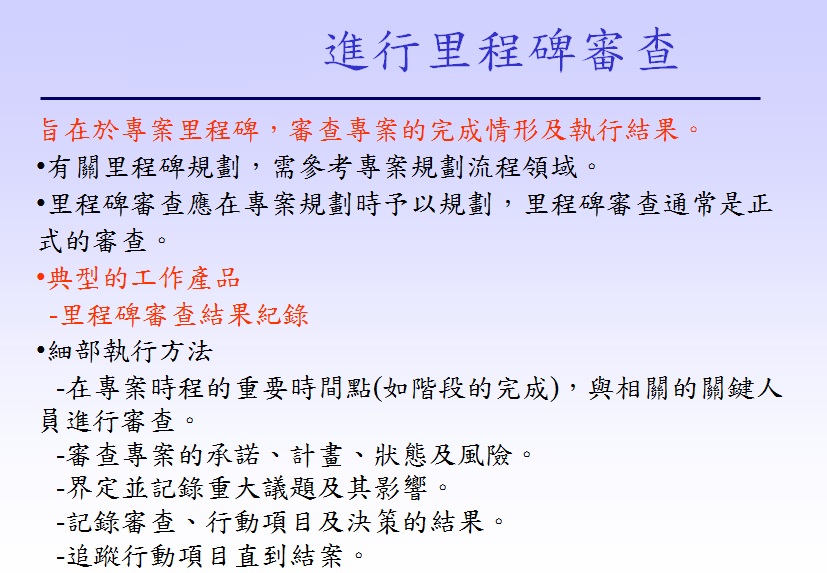 進行里程碑審查

旨在於專案里程碑，審查專案的完成情形及執行結果。

•有關里程碑規劃，需參考專案規劃流程領域。

•里程碑審查應在專案規劃時予以規劃，里程碑審查通常是正式的審查。

•典型的工作產品

-里程碑審查結果紀錄

•細部執行方法

-在專案時程的重要時間點(如階段的完成)，與相關的關鍵人員進行審查。

-審查專案的承諾、計畫、狀態及風險。

-界定並記錄重大議題及其影響。

-記錄審查、行動項目及決策的結果。

-追蹤行動項目直到結案。